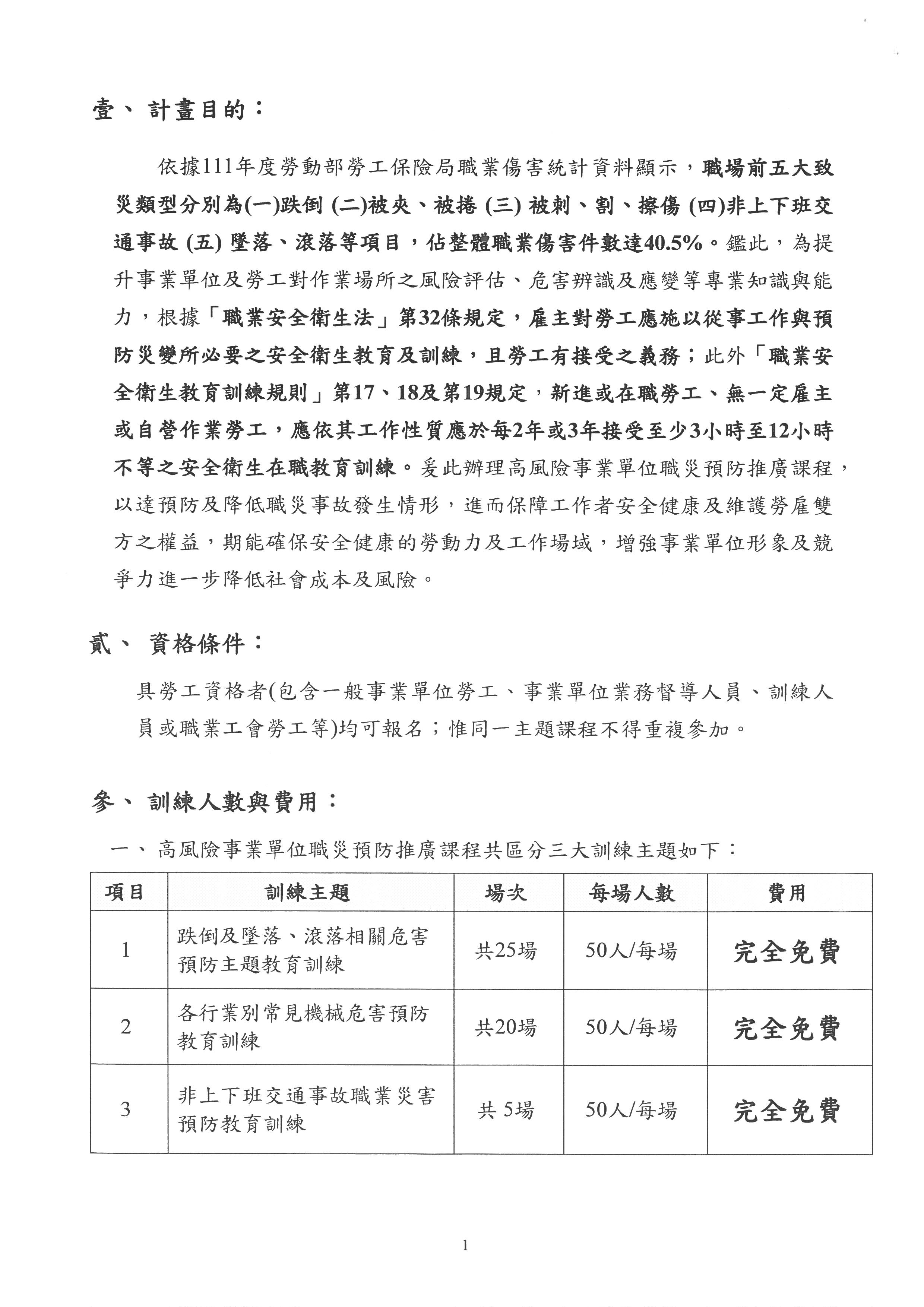 壹、 計畫目的：

依據111年度勞動部勞工保險局職業傷害統計資料顯示，職場前五大致災類型分別為(一)跌倒 (二)被夾、被捲 (三) 被刺、割、擦傷 (四)非上下班交通事故 (五) 墜落、滾落等項目，佔整體職業傷害件數達40.5%。鑑此，為提升事業單位及勞工對作業場所之風險評估、危害辨識及應變等專業知識與能力，根據「職業安全衛生法」第32條規定，雇主對勞工應施以從事工作與預防災變所必要之安全衛生教育及訓練，且勞工有接受之義務；此外「職業安全衛生教育訓練規則」第17、18及第19規定，新進或在職勞工、無一定雇主或自營作業勞工，應依其工作性質應於每2年或3年接受至少3小時至12小時不等之安全衛生在職教育訓練。爰此辦理高風險事業單位職災預防推廣課程，以達預防及降低職災事故發生情形，進而保障工作者安全健康及維護勞雇雙方之權益，期能確保安全健康的勞動力及工作場域，增強事業單位形象及競爭力進一步降低社會成本及風險。

貳、 資格條件：

具勞工資格者(包含一般事業單位勞工、事業單位業務督導人員、訓練人員或職業工會勞工等)均可報名；惟同一主題課程不得重複參加。

參、 訓練人數與費用：

一、 高風險事業單位職災預防推廣課程共區分三大訓練主題如下：

| 項目 | 訓練主題 | 場次 | 每場人數 | 費用 |
|---|---|---|---|---|
| 1 | 跌倒及墜落、滾落相關危害預防主題教育訓練 | 共25場 | 50人/每場 | 完全免費 |
| 2 | 各行業別常見機械危害預防教育訓練 | 共20場 | 50人/每場 | 完全免費 |
| 3 | 非上下班交通事故職業災害預防教育訓練 | 共 5場 | 50人/每場 | 完全免費 |

1